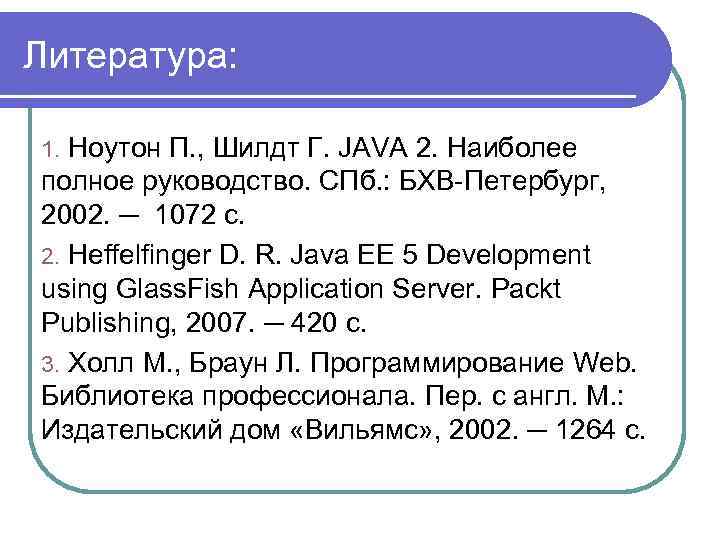 Литература:

1. Ноутон П., Шилдт Г. JAVA 2. Наиболее полное руководство. СПб.: БХВ-Петербург, 2002. — 1072 с.

2. Heffelfinger D. R. Java EE 5 Development using GlassFish Application Server. Packt Publishing, 2007. — 420 с.

3. Холл М., Браун Л. Программирование Web. Библиотека профессионала. Пер. с англ. М.: Издательский дом «Вильямс», 2002. — 1264 с.